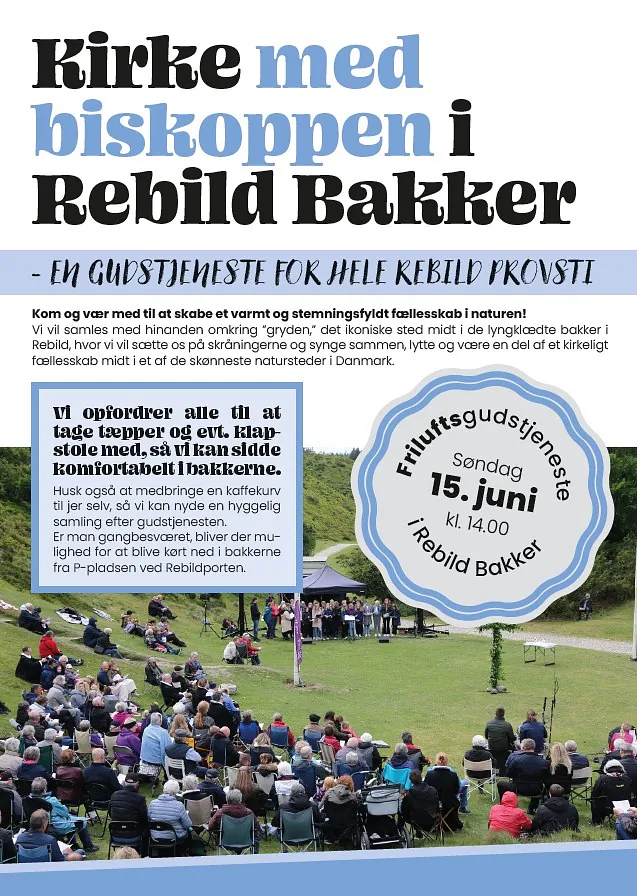 Kirke med biskoppen i Rebild Bakker

- EN GUDSTJENESTE FOR HELE REBILD PROVSTI

Kom og vær med til at skabe et varmt og stemningsfyldt fællesskab i naturen!
Vi vil samles med hinanden omkring "gryden," det ikoniske sted midt i de lyngklædte bakker i Rebild, hvor vi vil sætte os på skråningerne og synge sammen, lytte og være en del af et kirkeligt fællesskab midt i et af de skønneste natursteder i Danmark.

Vi opfordrer alle til at tage tæpper og evt. klapstole med, så vi kan sidde komfortabelt i bakkerne.

Husk også at medbringe en kaffekurv til jer selv, så vi kan nyde en hyggelig samling efter gudstjenesten.
Er man gangbesværet, bliver der mulighed for at blive kørt ned i bakkerne fra P-pladsen ved Rebildporten.

Friluftsgudstjeneste
Søndag
15. juni
kl. 14.00
i Rebild Bakker